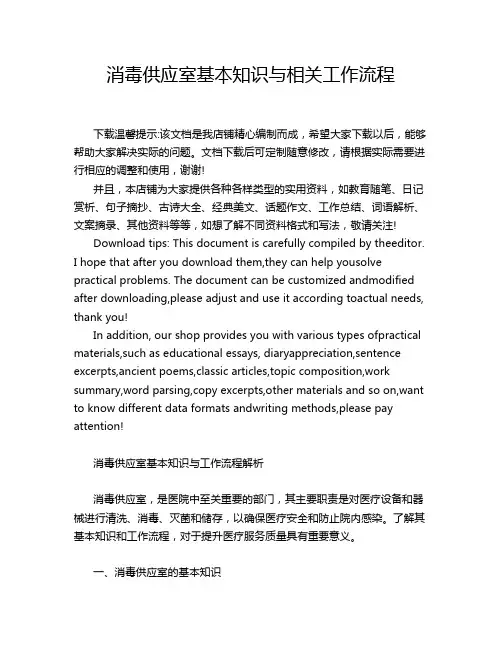 消毒供应室基本知识与相关工作流程

下载温馨提示:该文档是我店铺精心编制而成，希望大家下载以后，能够帮助大家解决实际的问题。文档下载后可定制随意修改，请根据实际需要进行相应的调整和使用，谢谢!

并且，本店铺为大家提供各种各样类型的实用资料，如教育随笔、日记赏析、句子摘抄、古诗大全、经典美文、话题作文、工作总结、词语解析、文案摘录、其他资料等等，如想了解不同资料格式和写法，敬请关注!

Download tips: This document is carefully compiled by theeditor. I hope that after you download them,they can help yousolve practical problems. The document can be customized andmodified after downloading,please adjust and use it according toactual needs, thank you!

In addition, our shop provides you with various types ofpractical materials,such as educational essays, diaryappreciation,sentence excerpts,ancient poems,classic articles,topic composition,work summary,word parsing,copy excerpts,other materials and so on,want to know different data formats andwriting methods,please pay attention!

消毒供应室基本知识与工作流程解析

消毒供应室，是医院中至关重要的部门，其主要职责是对医疗设备和器械进行清洗、消毒、灭菌和储存，以确保医疗安全和防止院内感染。了解其基本知识和工作流程，对于提升医疗服务质量具有重要意义。

一、消毒供应室的基本知识